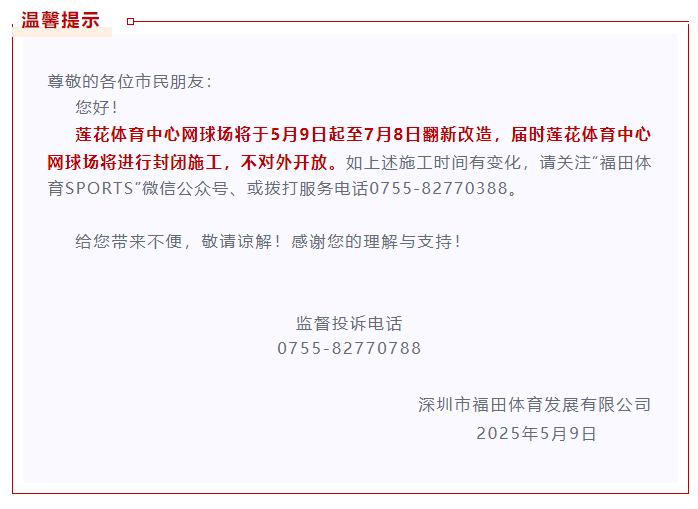 温馨提示

尊敬的各位市民朋友：

您好！

莲花体育中心网球场将于5月9日起至7月8日翻新改造，届时莲花体育中心网球场将进行封闭施工，不对外开放。如上述施工时间有变化，请关注“福田体育SPORTS”微信公众号、或拨打服务电话0755-82770388。

给您带来不便，敬请谅解！感谢您的理解与支持！

监督投诉电话
0755-82770788

深圳市福田体育发展有限公司
2025年5月9日